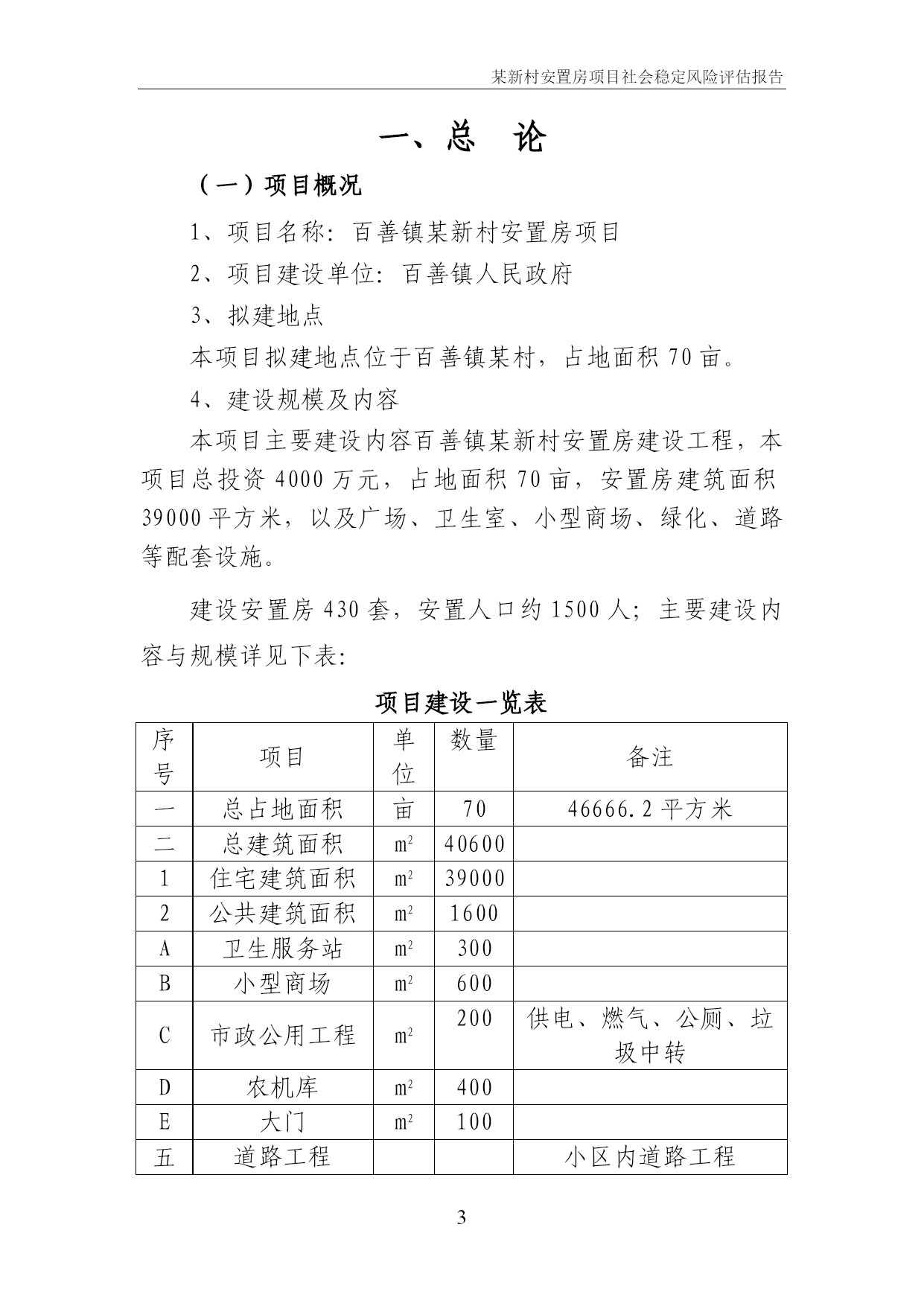 某新村安置房项目社会稳定风险评估报告

一、总　论

（一）项目概况

1、项目名称：百善镇某新村安置房项目

2、项目建设单位：百善镇人民政府

3、拟建地点

本项目拟建地点位于百善镇某村，占地面积 70 亩。

4、建设规模及内容

本项目主要建设内容百善镇某新村安置房建设工程，本项目总投资 4000 万元，占地面积 70 亩，安置房建筑面积 39000 平方米，以及广场、卫生室、小型商场、绿化、道路等配套设施。

建设安置房 430 套，安置人口约 1500 人；主要建设内容与规模详见下表：

项目建设一览表

| 序号 | 项目 | 单位 | 数量 | 备注 |
|---|---|---|---|---|
| 一 | 总占地面积 | 亩 | 70 | 46666.2 平方米 |
| 二 | 总建筑面积 | $m^2$ | 40600 | |
| 1 | 住宅建筑面积 | $m^2$ | 39000 | |
| 2 | 公共建筑面积 | $m^2$ | 1600 | |
| A | 卫生服务站 | $m^2$ | 300 | |
| B | 小型商场 | $m^2$ | 600 | |
| C | 市政公用工程 | $m^2$ | 200 | 供电、燃气、公厕、垃圾中转 |
| D | 农机库 | $m^2$ | 400 | |
| E | 大门 | $m^2$ | 100 | |
| 五 | 道路工程 | | | 小区内道路工程 |

3